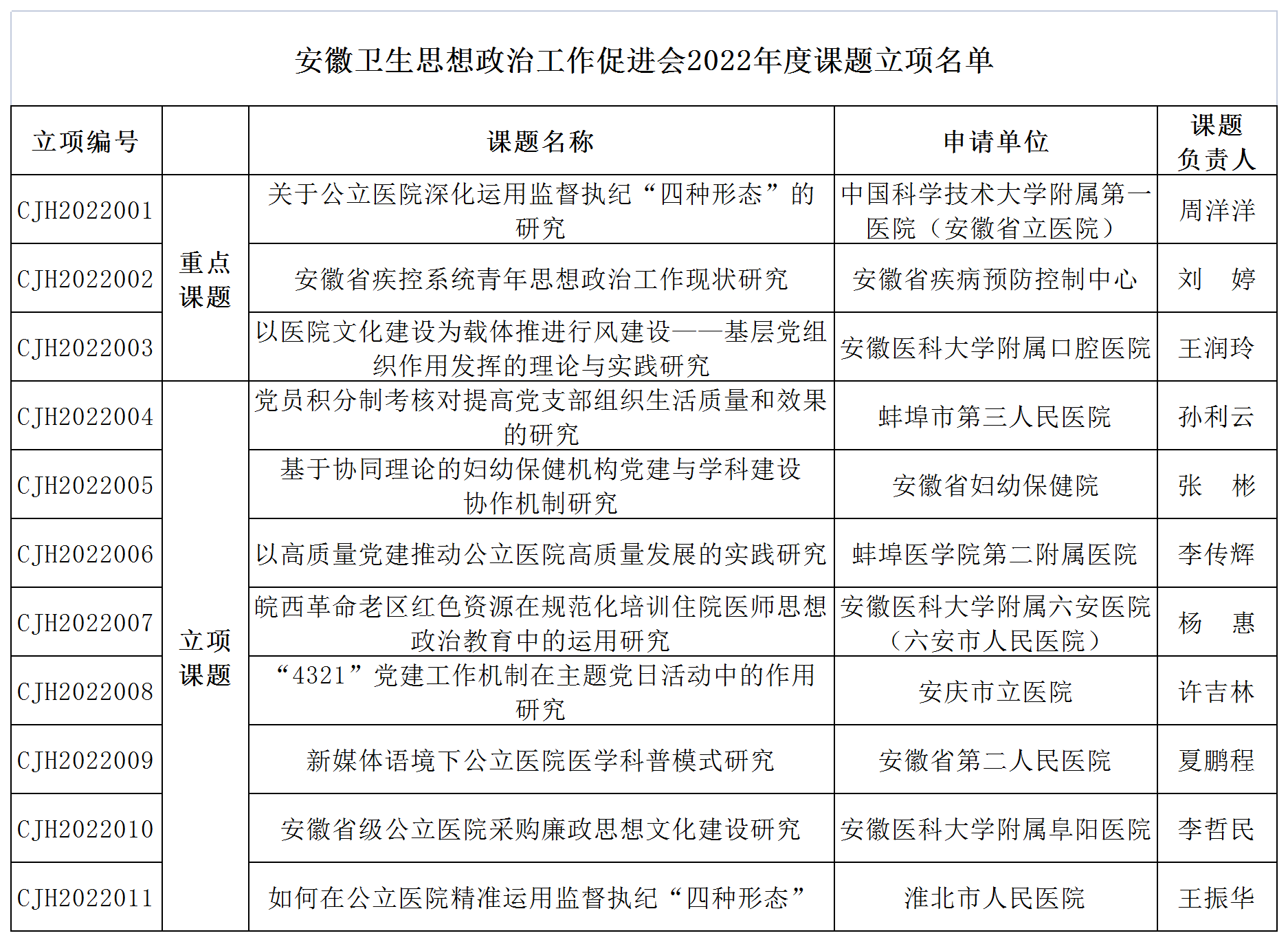 安徽卫生思想政治工作促进会2022年度课题立项名单

| 立项编号 |  | 课题名称 | 申请单位 | 课题负责人 |
|---|---|---|---|---|
| CJH2022001 | 重点课题 | 关于公立医院深化运用监督执纪“四种形态”的研究 | 中国科学技术大学附属第一医院（安徽省立医院） | 周洋洋 |
| CJH2022002 |  | 安徽省疾控系统青年思想政治工作现状研究 | 安徽省疾病预防控制中心 | 刘 婷 |
| CJH2022003 |  | 以医院文化建设为载体推进行风建设——基层党组织作用发挥的理论与实践研究 | 安徽医科大学附属口腔医院 | 王润玲 |
| CJH2022004 | 立项课题 | 党员积分制考核对提高党支部组织生活质量和效果的研究 | 蚌埠市第三人民医院 | 孙利云 |
| CJH2022005 |  | 基于协同理论的妇幼保健机构党建与学科建设协作机制研究 | 安徽省妇幼保健院 | 张 彬 |
| CJH2022006 |  | 以高质量党建推动公立医院高质量发展的实践研究 | 蚌埠医学院第二附属医院 | 李传辉 |
| CJH2022007 |  | 皖西革命老区红色资源在规范化培训住院医师思想政治教育中的运用研究 | 安徽医科大学附属六安医院（六安市人民医院） | 杨 惠 |
| CJH2022008 |  | “4321”党建工作机制在主题党日活动中的作用研究 | 安庆市立医院 | 许吉林 |
| CJH2022009 |  | 新媒体语境下公立医院医学科普模式研究 | 安徽省第二人民医院 | 夏鹏程 |
| CJH2022010 |  | 安徽省级公立医院采购廉政思想文化建设研究 | 安徽医科大学附属阜阳医院 | 李哲民 |
| CJH2022011 |  | 如何在公立医院精准运用监督执纪“四种形态” | 淮北市人民医院 | 王振华 |